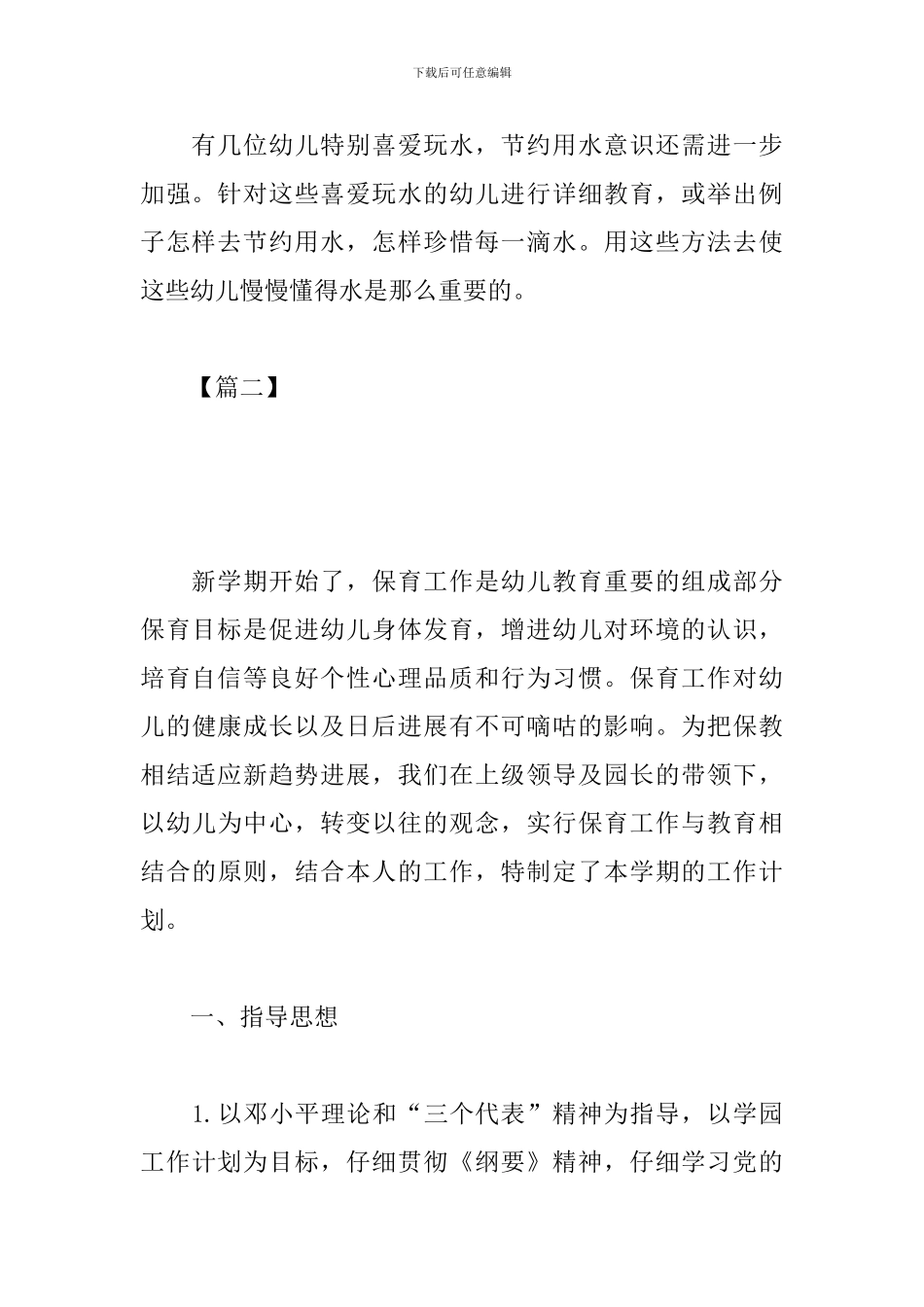 下载后可任意编辑

有几位幼儿特别喜爱玩水，节约用水意识还需进一步加强。针对这些喜爱玩水的幼儿进行详细教育，或举出例子怎样去节约用水，怎样珍惜每一滴水。用这些方法去使这些幼儿慢慢懂得水是那么重要的。

【篇二】

新学期开始了，保育工作是幼儿教育重要的组成部分保育目标是促进幼儿身体发育，增进幼儿对环境的认识，培育自信等良好个性心理品质和行为习惯。保育工作对幼儿的健康成长以及日后进展有不可嘀咕的影响。为把保教相结适应新趋势进展，我们在上级领导及园长的带领下，以幼儿为中心，转变以往的观念，实行保育工作与教育相结合的原则，结合本人的工作，特制定了本学期的工作计划。

一、指导思想

1. 以邓小平理论和“三个代表”精神为指导，以学园工作计划为目标，仔细贯彻《纲要》精神，仔细学习党的